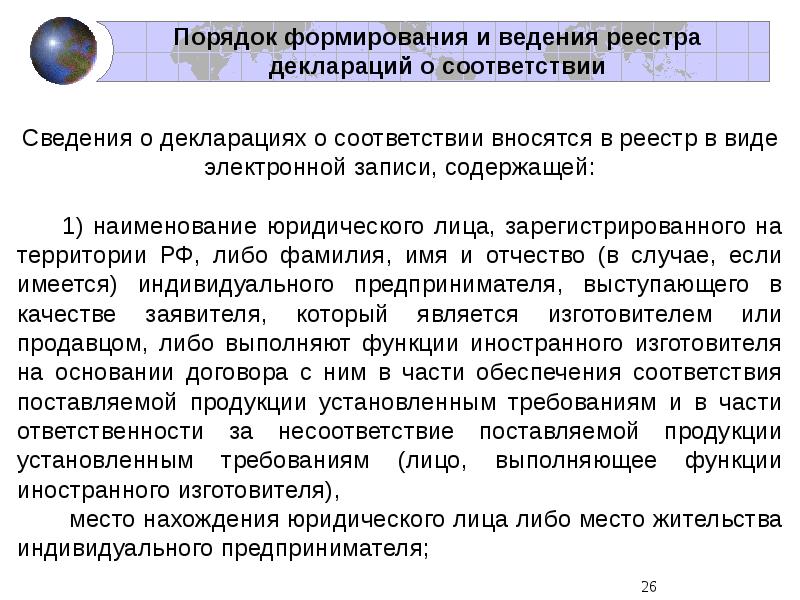 Порядок формирования и ведения реестра деклараций о соответствии

Сведения о декларациях о соответствии вносятся в реестр в виде электронной записи, содержащей:

1) наименование юридического лица, зарегистрированного на территории РФ, либо фамилия, имя и отчество (в случае, если имеется) индивидуального предпринимателя, выступающего в качестве заявителя, который является изготовителем или продавцом, либо выполняют функции иностранного изготовителя на основании договора с ним в части обеспечения соответствия поставляемой продукции установленным требованиям и в части ответственности за несоответствие поставляемой продукции установленным требованиям (лицо, выполняющее функции иностранного изготовителя),

место нахождения юридического лица либо место жительства индивидуального предпринимателя;

26